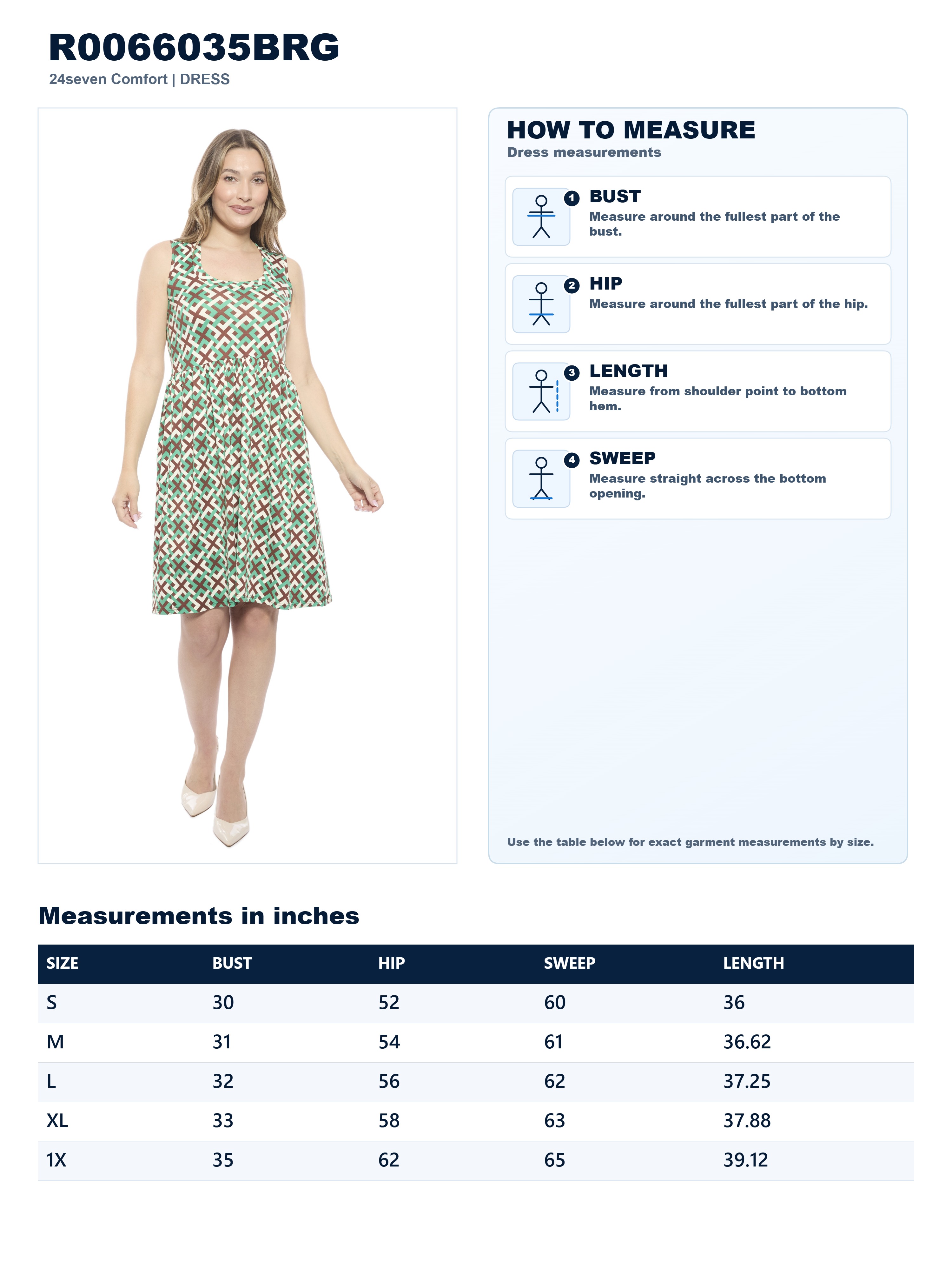 R0066035BRG
24seven Comfort | DRESS

HOW TO MEASURE
Dress measurements

1 BUST
Measure around the fullest part of the bust.

2 HIP
Measure around the fullest part of the hip.

3 LENGTH
Measure from shoulder point to bottom hem.

4 SWEEP
Measure straight across the bottom opening.

Use the table below for exact garment measurements by size.

Measurements in inches

| SIZE | BUST | HIP | SWEEP | LENGTH |
|---|---|---|---|---|
| S | 30 | 52 | 60 | 36 |
| M | 31 | 54 | 61 | 36.62 |
| L | 32 | 56 | 62 | 37.25 |
| XL | 33 | 58 | 63 | 37.88 |
| 1X | 35 | 62 | 65 | 39.12 |